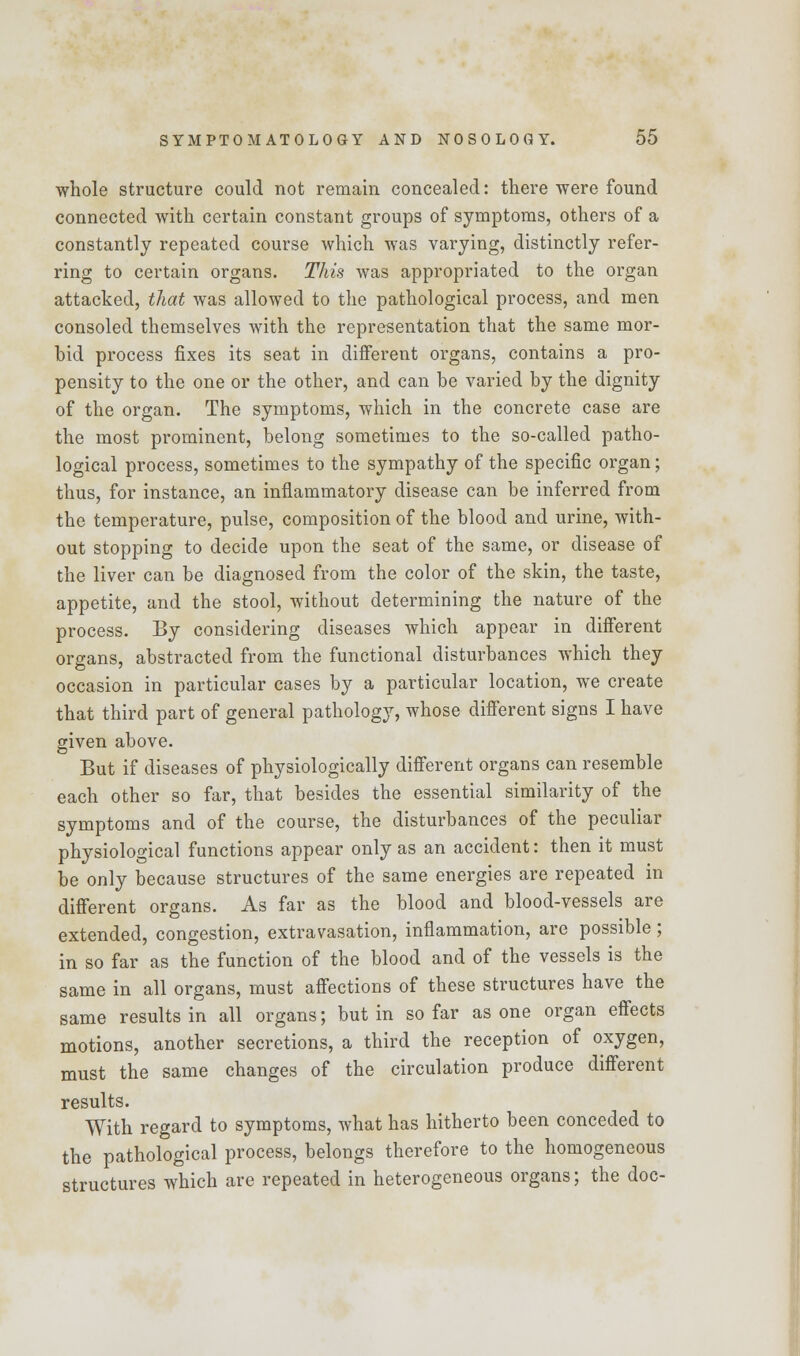 SYMPTOMATOLOGY AND NOSOLOGY. 55

whole structure could not remain concealed: there were found connected with certain constant groups of symptoms, others of a constantly repeated course which was varying, distinctly referring to certain organs. This was appropriated to the organ attacked, that was allowed to the pathological process, and men consoled themselves with the representation that the same morbid process fixes its seat in different organs, contains a propensity to the one or the other, and can be varied by the dignity of the organ. The symptoms, which in the concrete case are the most prominent, belong sometimes to the so-called pathological process, sometimes to the sympathy of the specific organ; thus, for instance, an inflammatory disease can be inferred from the temperature, pulse, composition of the blood and urine, without stopping to decide upon the seat of the same, or disease of the liver can be diagnosed from the color of the skin, the taste, appetite, and the stool, without determining the nature of the process. By considering diseases which appear in different organs, abstracted from the functional disturbances which they occasion in particular cases by a particular location, we create that third part of general pathology, whose different signs I have given above.

But if diseases of physiologically different organs can resemble each other so far, that besides the essential similarity of the symptoms and of the course, the disturbances of the peculiar physiological functions appear only as an accident: then it must be only because structures of the same energies are repeated in different organs. As far as the blood and blood-vessels are extended, congestion, extravasation, inflammation, are possible; in so far as the function of the blood and of the vessels is the same in all organs, must affections of these structures have the same results in all organs; but in so far as one organ effects motions, another secretions, a third the reception of oxygen, must the same changes of the circulation produce different results.

With regard to symptoms, what has hitherto been conceded to the pathological process, belongs therefore to the homogeneous structures which are repeated in heterogeneous organs; the doc-